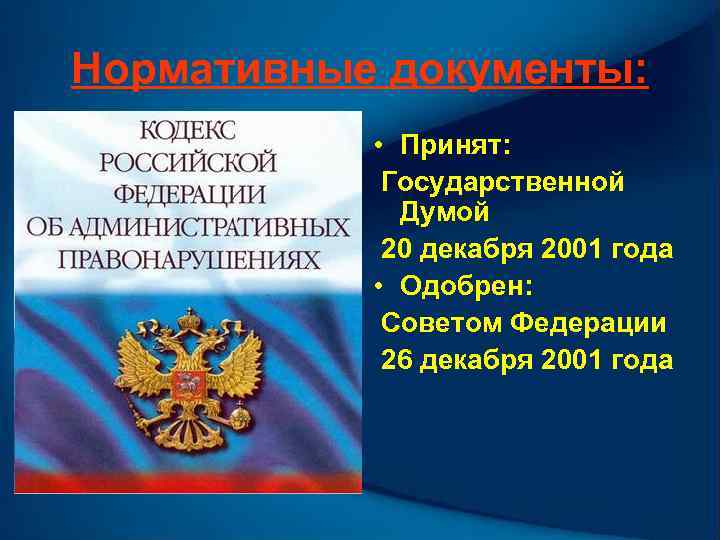 Нормативные документы:

КОДЕКС РОССИЙСКОЙ ФЕДЕРАЦИИ ОБ АДМИНИСТРАТИВНЫХ ПРАВОНАРУШЕНИЯХ

• Принят:
Государственной Думой
20 декабря 2001 года
• Одобрен:
Советом Федерации
26 декабря 2001 года